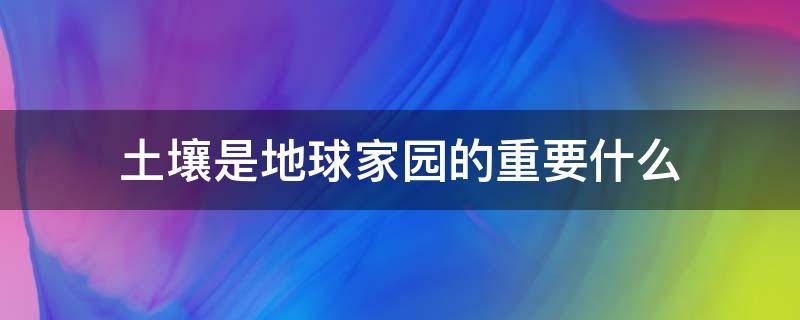 土壤是地球家园的重要什么